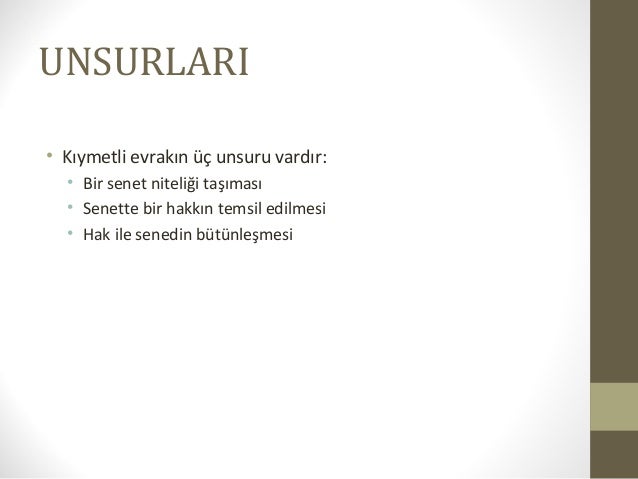 UNSURLARI

• Kıymetli evrakın üç unsuru vardır:
• Bir senet niteliği taşıması
• Senette bir hakkın temsil edilmesi
• Hak ile senedin bütünleşmesi